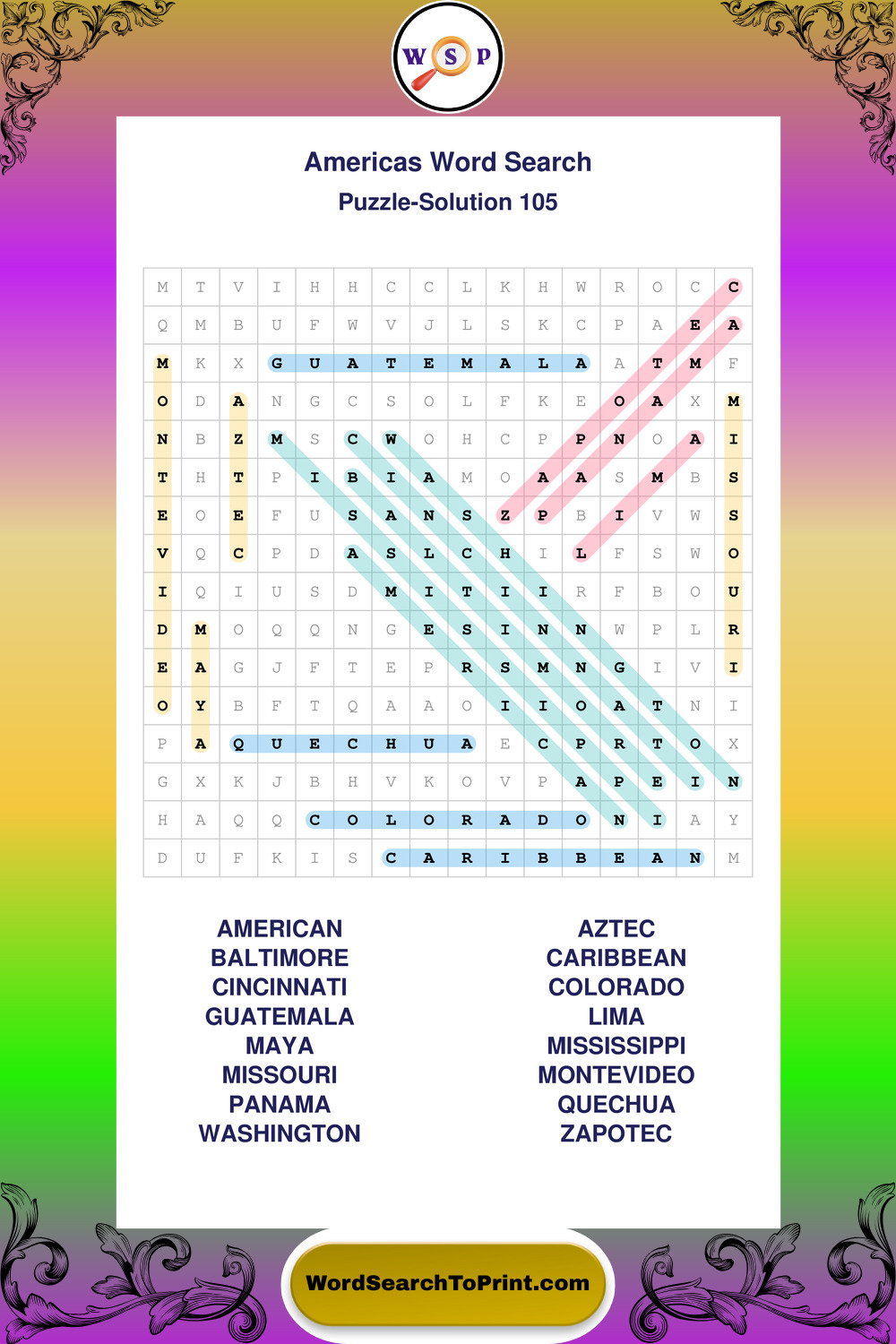 W S P

Americas Word Search
Puzzle-Solution 105

| M | T | V | I | H | H | C | C | L | K | H | W | R | O | C | C |
|---|---|---|---|---|---|---|---|---|---|---|---|---|---|---|---|
| Q | M | B | U | F | W | V | J | L | S | K | C | P | A | E | A |
| M | K | X | G | U | A | T | E | M | A | L | A | A | T | M | F |
| O | D | A | N | G | C | S | O | L | F | K | E | O | A | X | M |
| N | B | Z | M | S | C | W | O | H | C | P | P | N | O | A | I |
| T | H | T | P | I | B | I | A | M | O | A | A | S | M | B | S |
| E | O | E | F | U | S | A | N | S | Z | P | B | I | V | W | S |
| V | Q | C | P | D | A | S | L | C | H | I | L | F | S | W | O |
| I | Q | I | U | S | D | M | I | T | I | I | R | F | B | O | U |
| D | M | O | Q | Q | N | G | E | S | I | N | N | W | P | L | R |
| E | A | G | J | F | T | E | P | R | S | M | N | G | I | V | I |
| O | Y | B | F | T | Q | A | A | O | I | I | O | A | T | N | I |
| P | A | Q | U | E | C | H | U | A | E | C | P | R | T | O | X |
| G | X | K | J | B | H | V | K | O | V | P | A | P | E | I | N |
| H | A | Q | Q | C | O | L | O | R | A | D | O | N | I | A | Y |
| D | U | F | K | I | S | C | A | R | I | B | B | E | A | N | M |

AMERICAN
BALTIMORE
CINCINNATI
GUATEMALA
MAYA
MISSOURI
PANAMA
WASHINGTON

AZTEC
CARIBBEAN
COLORADO
LIMA
MISSISSIPPI
MONTEVIDEO
QUECHUA
ZAPOTEC

WordSearchToPrint.com